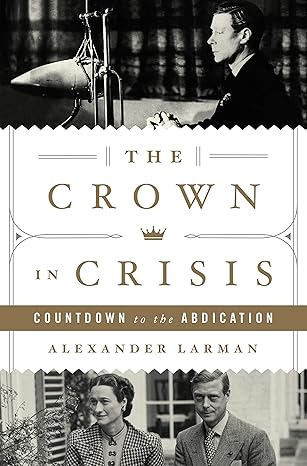 THE
CROWN
IN CRISIS
COUNTDOWN to the ABDICATION
ALEXANDER LARMAN